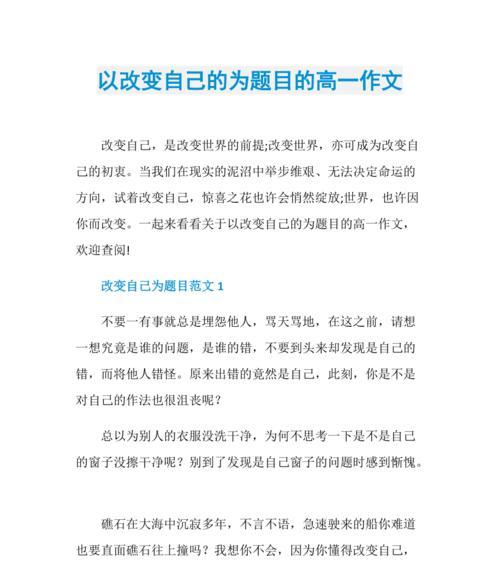 以改变自己的为题目的高一作文

改变自己，是改变世界的前提;改变世界，亦可成为改变自己的初衷。当我们在现实的泥沼中举步维艰、无法决定命运的方向，试着改变自己，惊喜之花也许会悄然绽放;世界，也许因你而改变。一起来看看关于以改变自己的为题目的高一作文，欢迎查阅!

改变自己为题目范文 1

不要一有事就总是埋怨他人，骂天骂地，在这之前，请想一想究竟是谁的问题，是谁的错，不要到头来却发现是自己的错，而将他人错怪。原来出错的竟然是自己，此刻，你是不是对自己的作法也很沮丧呢？

总以为别人的衣服没洗干净，为何不思考一下是不是自己的窗子没擦干净呢？别到了发现是自己窗子的问题时感到惭愧。

礁石在大海中沉寂多年，不言不语，急速驶来的船你难道也要直面礁石往上撞吗？我想你不会，因为你懂得改变自己，